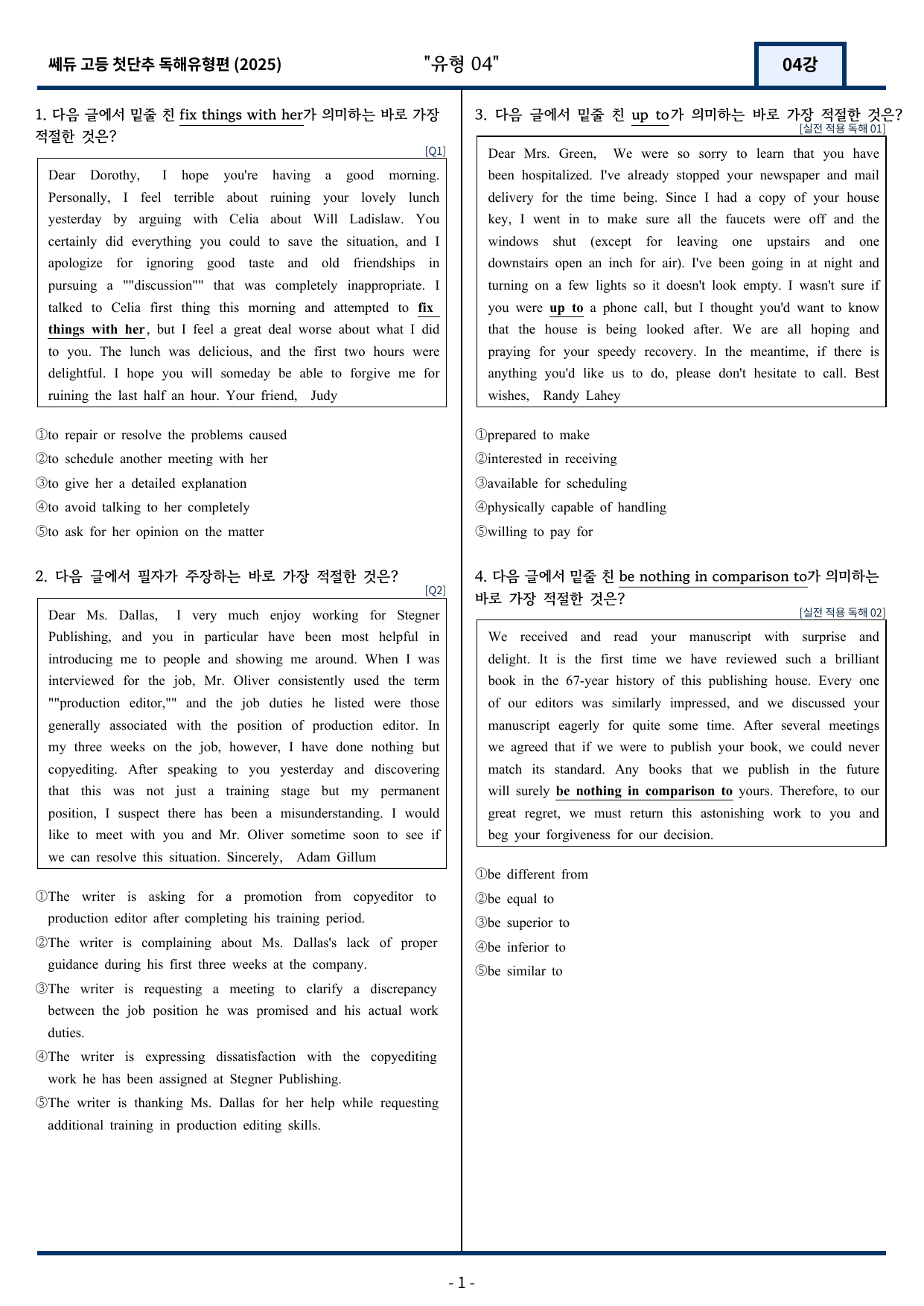 쎄듀 고등 첫단추 독해유형편 (2025)
"유형 04"
04강

1. 다음 글에서 밑줄 친 fix things with her가 의미하는 바로 가장 적절한 것은?
[Q1]

Dear Dorothy, I hope you're having a good morning. Personally, I feel terrible about ruining your lovely lunch yesterday by arguing with Celia about Will Ladislaw. You certainly did everything you could to save the situation, and I apologize for ignoring good taste and old friendships in pursuing a ""discussion"" that was completely inappropriate. I talked to Celia first thing this morning and attempted to fix things with her, but I feel a great deal worse about what I did to you. The lunch was delicious, and the first two hours were delightful. I hope you will someday be able to forgive me for ruining the last half an hour. Your friend, Judy

①to repair or resolve the problems caused
②to schedule another meeting with her
③to give her a detailed explanation
④to avoid talking to her completely
⑤to ask for her opinion on the matter

2. 다음 글에서 필자가 주장하는 바로 가장 적절한 것은?
[Q2]

Dear Ms. Dallas, I very much enjoy working for Stegner Publishing, and you in particular have been most helpful in introducing me to people and showing me around. When I was interviewed for the job, Mr. Oliver consistently used the term ""production editor,"" and the job duties he listed were those generally associated with the position of production editor. In my three weeks on the job, however, I have done nothing but copyediting. After speaking to you yesterday and discovering that this was not just a training stage but my permanent position, I suspect there has been a misunderstanding. I would like to meet with you and Mr. Oliver sometime soon to see if we can resolve this situation. Sincerely, Adam Gillum

①The writer is asking for a promotion from copyeditor to production editor after completing his training period.
②The writer is complaining about Ms. Dallas's lack of proper guidance during his first three weeks at the company.
③The writer is requesting a meeting to clarify a discrepancy between the job position he was promised and his actual work duties.
④The writer is expressing dissatisfaction with the copyediting work he has been assigned at Stegner Publishing.
⑤The writer is thanking Ms. Dallas for her help while requesting additional training in production editing skills.

3. 다음 글에서 밑줄 친 up to가 의미하는 바로 가장 적절한 것은?
[실전 적용 독해 01]

Dear Mrs. Green, We were so sorry to learn that you have been hospitalized. I've already stopped your newspaper and mail delivery for the time being. Since I had a copy of your house key, I went in to make sure all the faucets were off and the windows shut (except for leaving one upstairs and one downstairs open an inch for air). I've been going in at night and turning on a few lights so it doesn't look empty. I wasn't sure if you were up to a phone call, but I thought you'd want to know that the house is being looked after. We are all hoping and praying for your speedy recovery. In the meantime, if there is anything you'd like us to do, please don't hesitate to call. Best wishes, Randy Lahey

①prepared to make
②interested in receiving
③available for scheduling
④physically capable of handling
⑤willing to pay for

4. 다음 글에서 밑줄 친 be nothing in comparison to가 의미하는 바로 가장 적절한 것은?
[실전 적용 독해 02]

We received and read your manuscript with surprise and delight. It is the first time we have reviewed such a brilliant book in the 67-year history of this publishing house. Every one of our editors was similarly impressed, and we discussed your manuscript eagerly for quite some time. After several meetings we agreed that if we were to publish your book, we could never match its standard. Any books that we publish in the future will surely be nothing in comparison to yours. Therefore, to our great regret, we must return this astonishing work to you and beg your forgiveness for our decision.

①be different from
②be equal to
③be superior to
④be inferior to
⑤be similar to

- 1 -